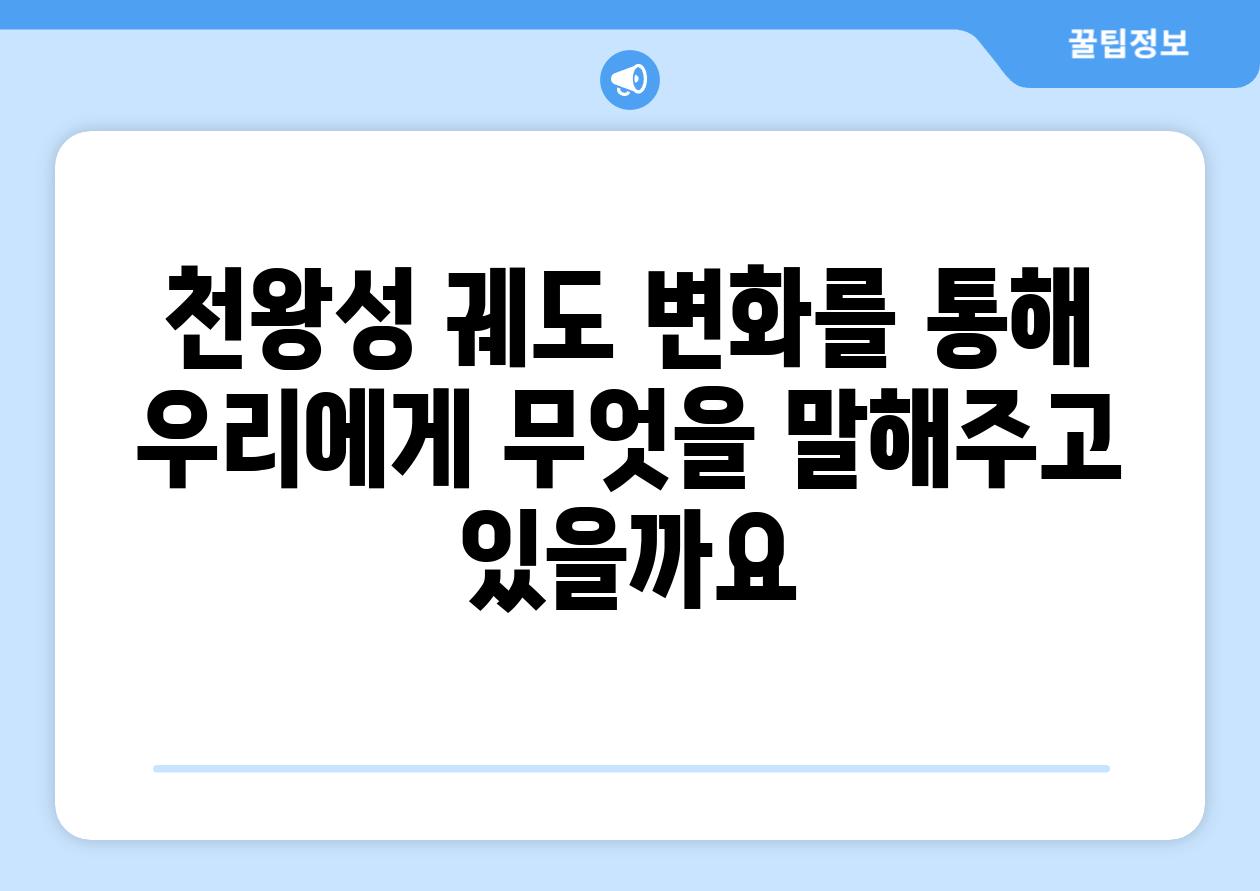 꿀팁정보

천왕성 궤도 변화를 통해 우리에게 무엇을 말해주고 있을까요